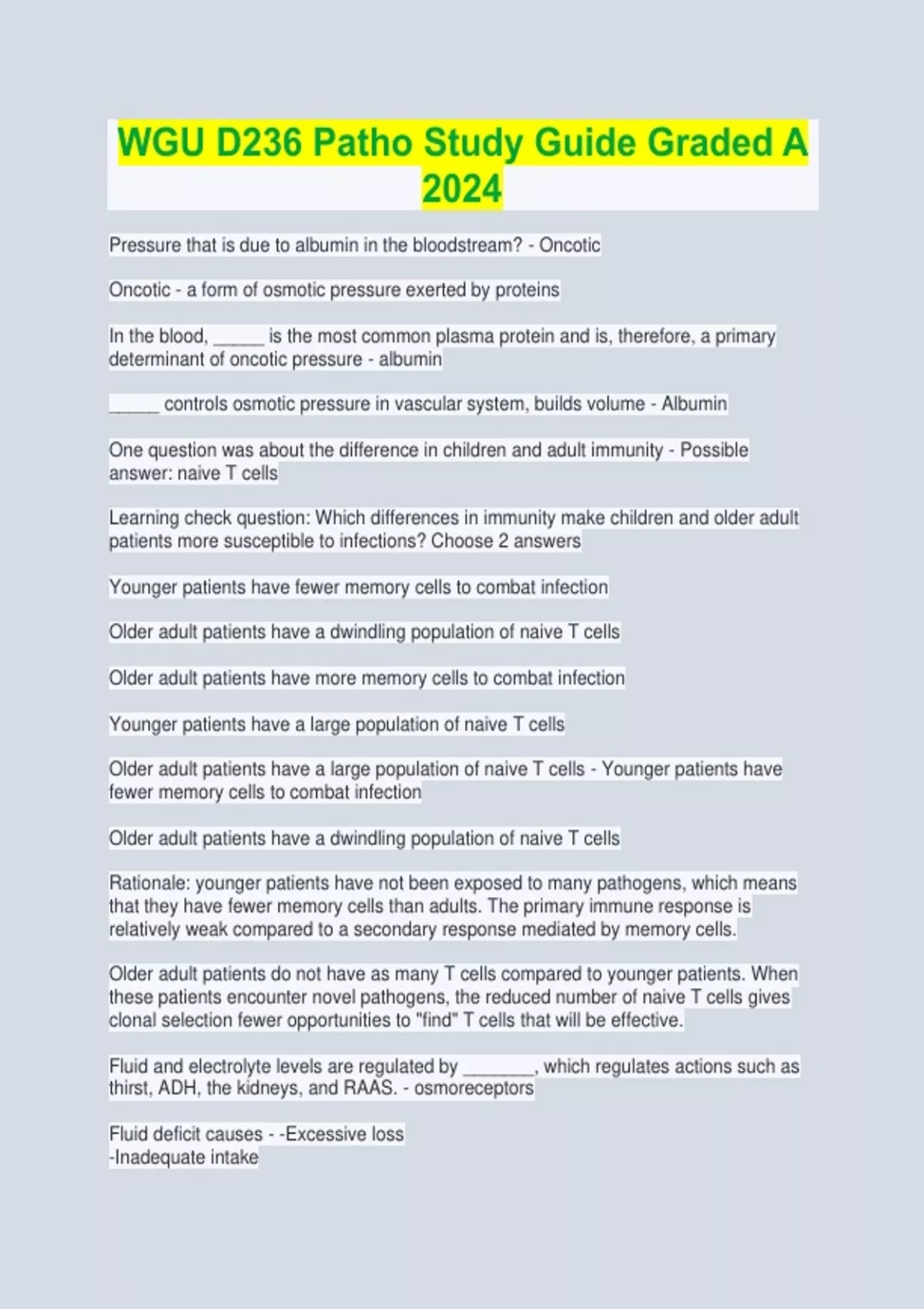 WGU D236 Patho Study Guide Graded A 2024

Pressure that is due to albumin in the bloodstream? - Oncotic

Oncotic - a form of osmotic pressure exerted by proteins

In the blood, ____ is the most common plasma protein and is, therefore, a primary determinant of oncotic pressure - albumin

____ controls osmotic pressure in vascular system, builds volume - Albumin

One question was about the difference in children and adult immunity - Possible answer: naive T cells

Learning check question: Which differences in immunity make children and older adult patients more susceptible to infections? Choose 2 answers

Younger patients have fewer memory cells to combat infection

Older adult patients have a dwindling population of naive T cells

Older adult patients have more memory cells to combat infection

Younger patients have a large population of naive T cells

Older adult patients have a large population of naive T cells - Younger patients have fewer memory cells to combat infection

Older adult patients have a dwindling population of naive T cells

Rationale: younger patients have not been exposed to many pathogens, which means that they have fewer memory cells than adults. The primary immune response is relatively weak compared to a secondary response mediated by memory cells.

Older adult patients do not have as many T cells compared to younger patients. When these patients encounter novel pathogens, the reduced number of naive T cells gives clonal selection fewer opportunities to "find" T cells that will be effective.

Fluid and electrolyte levels are regulated by ____, which regulates actions such as thirst, ADH, the kidneys, and RAAS. - osmoreceptors

Fluid deficit causes - -Excessive loss
-Inadequate intake